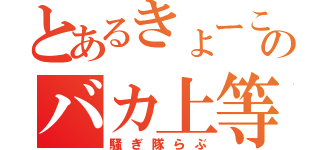 とあるきょーこの
バカ上等
騒ぎ隊らぶ